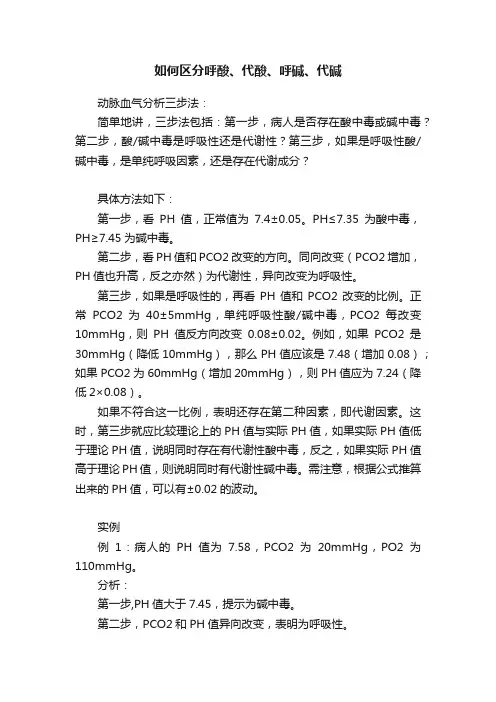 如何区分呼酸、代酸、呼碱、代碱

动脉血气分析三步法：

简单地讲，三步法包括：第一步，病人是否存在酸中毒或碱中毒？第二步，酸/碱中毒是呼吸性还是代谢性？第三步，如果是呼吸性酸/碱中毒，是单纯呼吸因素，还是存在代谢成分？

具体方法如下：

第一步，看 PH 值，正常值为 7.4±0.05。PH≤7.35 为酸中毒，PH≥7.45 为碱中毒。

第二步，看 PH 值和 PCO2 改变的方向。同向改变（PCO2 增加，PH 值也升高，反之亦然）为代谢性，异向改变为呼吸性。

第三步，如果是呼吸性的，再看 PH 值和 PCO2 改变的比例。正常 PCO2 为 40±5mmHg，单纯呼吸性酸/碱中毒，PCO2 每改变 10mmHg，则 PH 值反方向改变 0.08±0.02。例如，如果 PCO2 是 30mmHg（降低 10mmHg），那么 PH 值应该是 7.48（增加 0.08）；如果 PCO2 为 60mmHg（增加 20mmHg），则 PH 值应为 7.24（降低 2×0.08）。

如果不符合这一比例，表明还存在第二种因素，即代谢因素。这时，第三步就应比较理论上的 PH 值与实际 PH 值，如果实际 PH 值低于理论 PH 值，说明同时存在有代谢性酸中毒，反之，如果实际 PH 值高于理论 PH 值，则说明同时有代谢性碱中毒。需注意，根据公式推算出来的 PH 值，可以有±0.02 的波动。

实例

例 1：病人的 PH 值为 7.58，PCO2 为 20mmHg，PO2 为 110mmHg。

分析：

第一步,PH 值大于 7.45，提示为碱中毒。

第二步，PCO2 和 PH 值异向改变，表明为呼吸性。